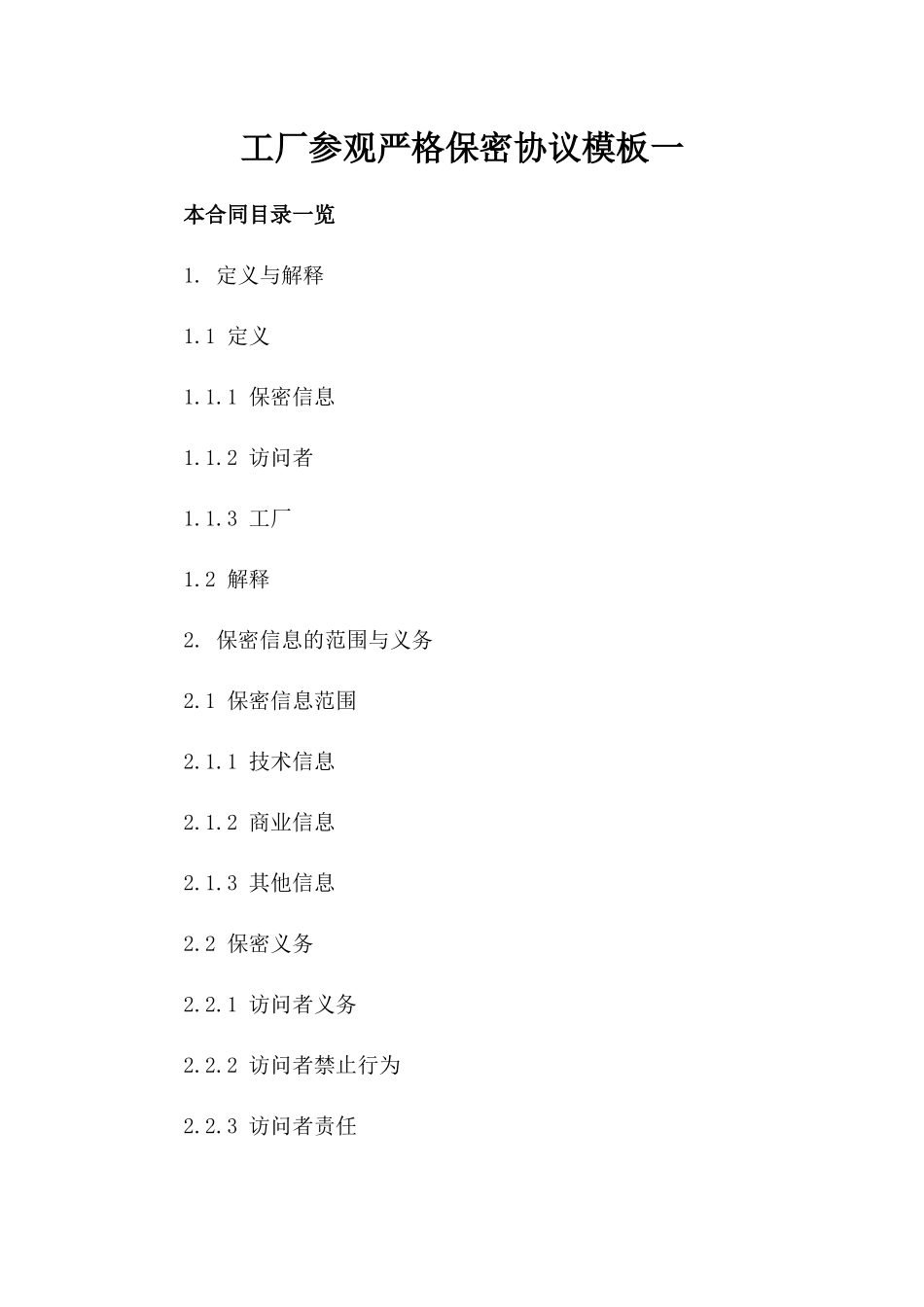 工厂参观严格保密协议模板一

本合同目录一览

1. 定义与解释

1.1 定义

1.1.1 保密信息

1.1.2 访问者

1.1.3 工厂

1.2 解释

2. 保密信息的范围与义务

2.1 保密信息范围

2.1.1 技术信息

2.1.2 商业信息

2.1.3 其他信息

2.2 保密义务

2.2.1 访问者义务

2.2.2 访问者禁止行为

2.2.3 访问者责任